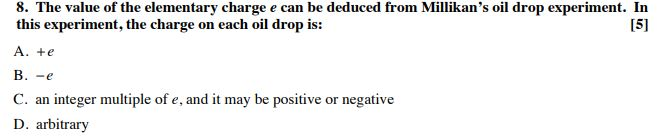 8. The value of the elementary charge $e$ can be deduced from Millikan's oil drop experiment. In this experiment, the charge on each oil drop is: [5]

A. $+e$

B. $-e$

C. an integer multiple of $e$, and it may be positive or negative

D. arbitrary